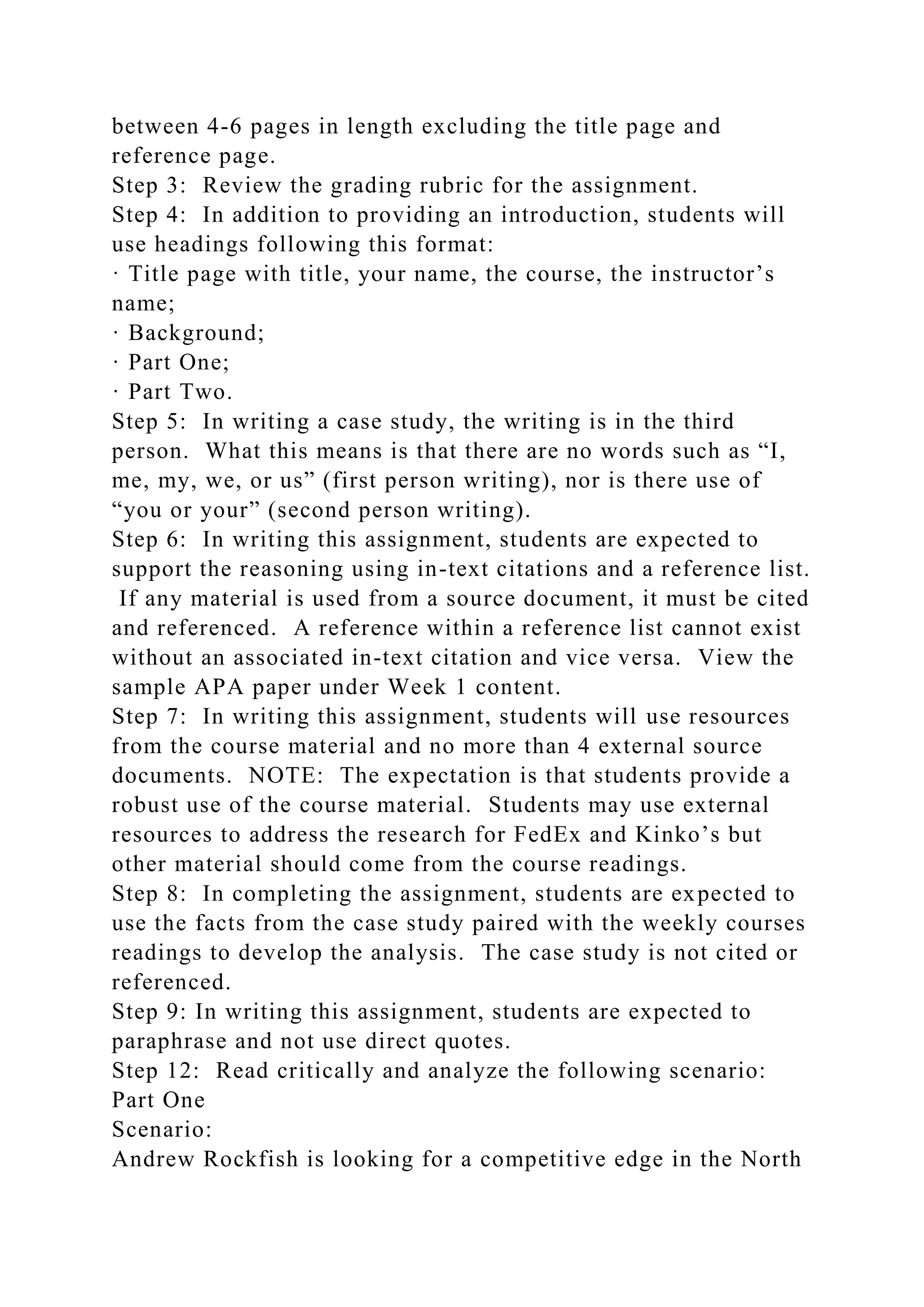 between 4-6 pages in length excluding the title page and reference page.
Step 3:  Review the grading rubric for the assignment.
Step 4:  In addition to providing an introduction, students will use headings following this format:
· Title page with title, your name, the course, the instructor’s name;
· Background;
· Part One;
· Part Two.
Step 5:  In writing a case study, the writing is in the third person.  What this means is that there are no words such as “I, me, my, we, or us” (first person writing), nor is there use of “you or your” (second person writing).
Step 6:  In writing this assignment, students are expected to support the reasoning using in-text citations and a reference list.  If any material is used from a source document, it must be cited and referenced.  A reference within a reference list cannot exist without an associated in-text citation and vice versa.  View the sample APA paper under Week 1 content.
Step 7:  In writing this assignment, students will use resources from the course material and no more than 4 external source documents.  NOTE:  The expectation is that students provide a robust use of the course material.  Students may use external resources to address the research for FedEx and Kinko’s but other material should come from the course readings.
Step 8:  In completing the assignment, students are expected to use the facts from the case study paired with the weekly courses readings to develop the analysis.  The case study is not cited or referenced.
Step 9: In writing this assignment, students are expected to paraphrase and not use direct quotes.
Step 12:  Read critically and analyze the following scenario:
Part One
Scenario:
Andrew Rockfish is looking for a competitive edge in the North